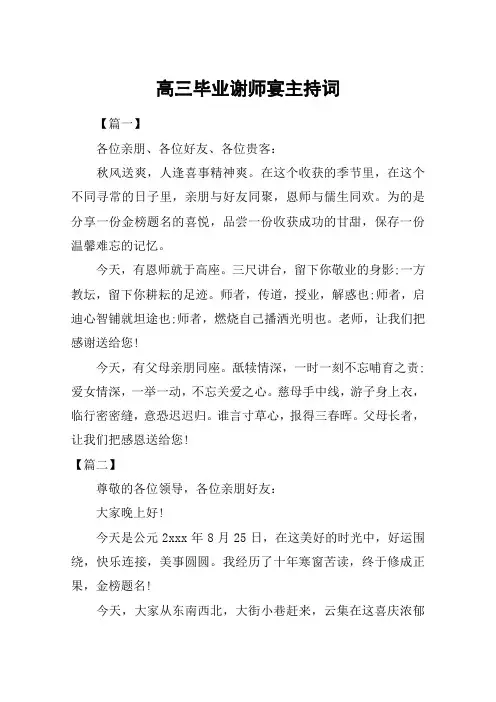 高三毕业谢师宴主持词

【篇一】

各位亲朋、各位好友、各位贵客：

秋风送爽，人逢喜事精神爽。在这个收获的季节里，在这个不同寻常的日子里，亲朋与好友同聚，恩师与儒生同欢。为的是分享一份金榜题名的喜悦，品尝一份收获成功的甘甜，保存一份温馨难忘的记忆。

今天，有恩师就于高座。三尺讲台，留下你敬业的身影;一方教坛，留下你耕耘的足迹。师者，传道，授业，解惑也;师者，启迪心智铺就坦途也;师者，燃烧自己播洒光明也。老师，让我们把感谢送给您!

今天，有父母亲朋同座。舐犊情深，一时一刻不忘哺育之责;爱女情深，一举一动，不忘关爱之心。慈母手中线，游子身上衣，临行密密缝，意恐迟迟归。谁言寸草心，报得三春晖。父母长者，让我们把感恩送给您!

【篇二】

尊敬的各位领导，各位亲朋好友：

大家晚上好!

今天是公元 2xxx 年 8 月 25 日，在这美好的时光中，好运围绕，快乐连接，美事圆圆。我经历了十年寒窗苦读，终于修成正果，金榜题名!

今天，大家从东南西北，大街小巷赶来，云集在这喜庆浓郁